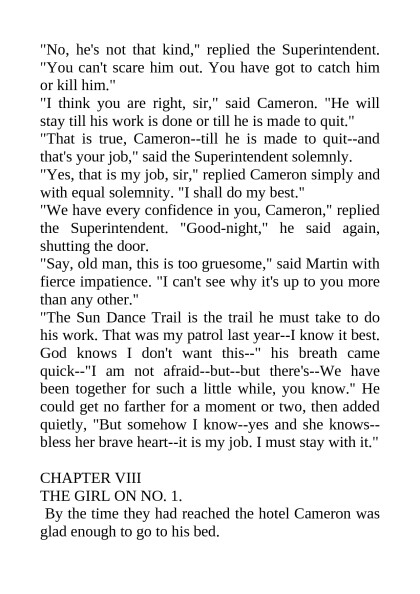 "No, he's not that kind," replied the Superintendent. "You can't scare him out. You have got to catch him or kill him."
"I think you are right, sir," said Cameron. "He will stay till his work is done or till he is made to quit."
"That is true, Cameron--till he is made to quit--and that's your job," said the Superintendent solemnly.
"Yes, that is my job, sir," replied Cameron simply and with equal solemnity. "I shall do my best."
"We have every confidence in you, Cameron," replied the Superintendent. "Good-night," he said again, shutting the door.
"Say, old man, this is too gruesome," said Martin with fierce impatience. "I can't see why it's up to you more than any other."
"The Sun Dance Trail is the trail he must take to do his work. That was my patrol last year--I know it best. God knows I don't want this--" his breath came quick--"I am not afraid--but--but there's--We have been together for such a little while, you know." He could get no farther for a moment or two, then added quietly, "But somehow I know--yes and she knows--bless her brave heart--it is my job. I must stay with it."

CHAPTER VIII
THE GIRL ON NO. 1.
By the time they had reached the hotel Cameron was glad enough to go to his bed.